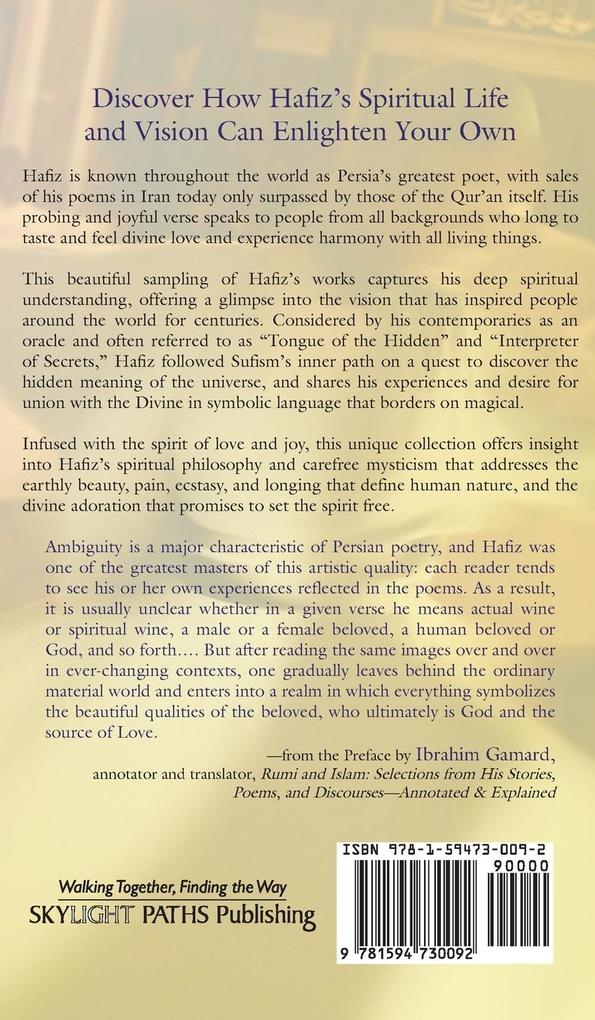 Discover How Hafiz's Spiritual Life and Vision Can Enlighten Your Own

Hafiz is known throughout the world as Persia's greatest poet, with sales of his poems in Iran today only surpassed by those of the Qur'an itself. His probing and joyful verse speaks to people from all backgrounds who long to taste and feel divine love and experience harmony with all living things.

This beautiful sampling of Hafiz's works captures his deep spiritual understanding, offering a glimpse into the vision that has inspired people around the world for centuries. Considered by his contemporaries as an oracle and often referred to as "Tongue of the Hidden" and "Interpreter of Secrets," Hafiz followed Sufism's inner path on a quest to discover the hidden meaning of the universe, and shares his experiences and desire for union with the Divine in symbolic language that borders on magical.

Infused with the spirit of love and joy, this unique collection offers insight into Hafiz's spiritual philosophy and carefree mysticism that addresses the earthly beauty, pain, ecstasy, and longing that define human nature, and the divine adoration that promises to set the spirit free.

Ambiguity is a major characteristic of Persian poetry, and Hafiz was one of the greatest masters of this artistic quality: each reader tends to see his or her own experiences reflected in the poems. As a result, it is usually unclear whether in a given verse he means actual wine or spiritual wine, a male or a female beloved, a human beloved or God, and so forth.... But after reading the same images over and over in ever-changing contexts, one gradually leaves behind the ordinary material world and enters into a realm in which everything symbolizes the beautiful qualities of the beloved, who ultimately is God and the source of Love.

—from the Preface by Ibrahim Gamard, annotator and translator, Rumi and Islam: Selections from His Stories, Poems, and Discourses—Annotated & Explained

Walking Together, Finding the Way
SKYLIGHT PATHS Publishing

ISBN 978-1-59473-009-2
90000
9 781594 730092